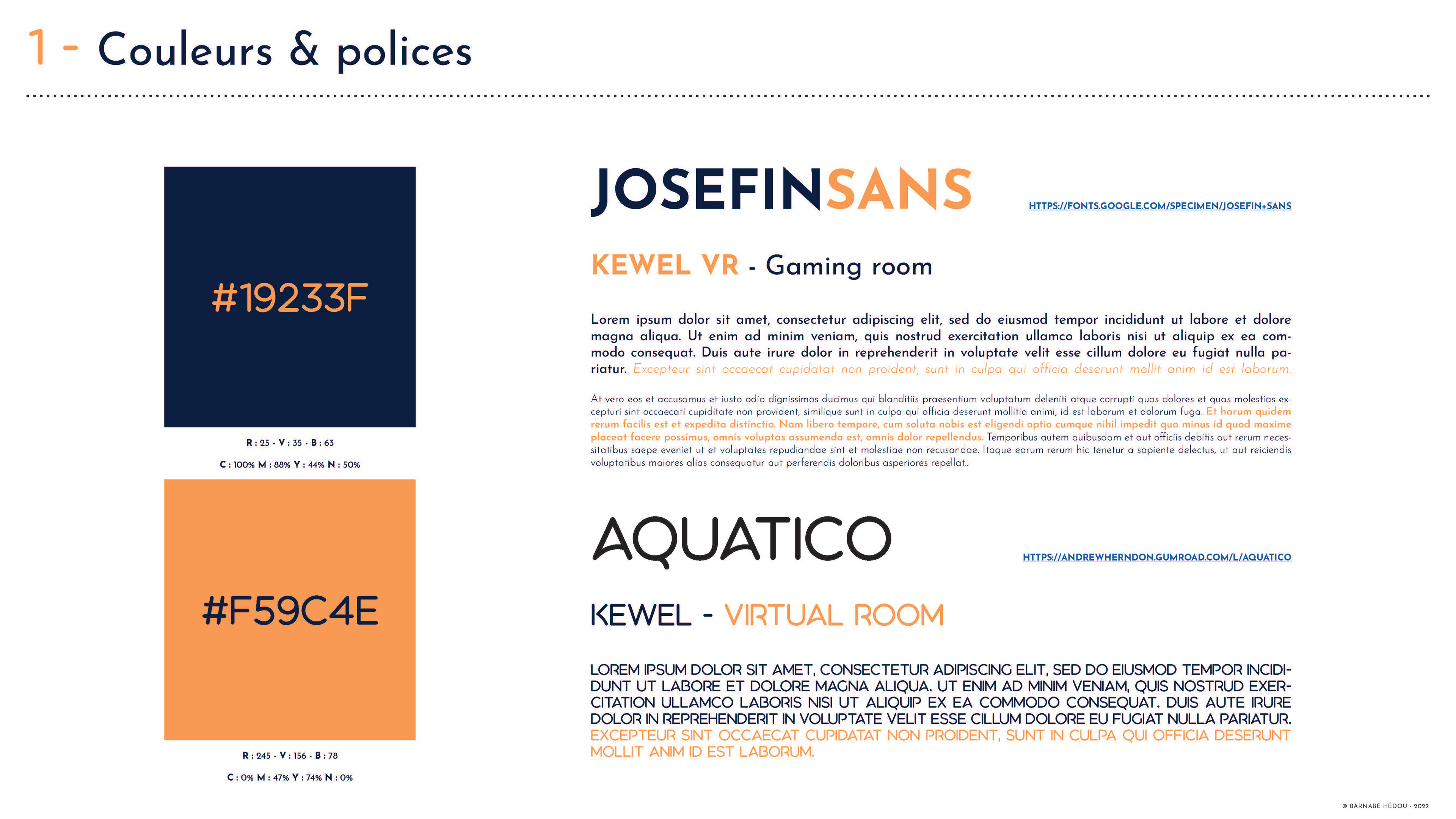 1 - Couleurs & polices

#19233F

R : 25 - V : 35 - B : 63

C : 100% M : 88% Y : 44% N : 50%

#F59C4E

R : 245 - V : 156 - B : 78

C : 0% M : 47% Y : 74% N : 0%

JOSEFINSANS

HTTPS://FONTS.GOOGLE.COM/SPECIMEN/JOSEFIN+SANS

KEWEL VR - Gaming room

Lorem ipsum dolor sit amet, consectetur adipiscing elit, sed do eiusmod tempor incididunt ut labore et dolore magna aliqua. Ut enim ad minim veniam, quis nostrud exercitation ullamco laboris nisi ut aliquip ex ea commodo consequat. Duis aute irure dolor in reprehenderit in voluptate velit esse cillum dolore eu fugiat nulla pariatur. Excepteur sint occaecat cupidatat non proident, sunt in culpa qui officia deserunt mollit anim id est laborum.

At vero eos et accusamus et iusto odio dignissimos ducimus qui blanditiis praesentium voluptatum deleniti atque corrupti quos dolores et quas molestias excepturi sint occaecati cupiditate non provident, similique sunt in culpa qui officia deserunt mollitia animi, id est laborum et dolorum fuga. Et harum quidem rerum facilis est et expedita distinctio. Nam libero tempore, cum soluta nobis est eligendi optio cumque nihil impedit quo minus id quod maxime placeat facere possimus, omnis voluptas assumenda est, omnis dolor repellendus. Temporibus autem quibusdam et aut officiis debitis aut rerum necessitatibus saepe eveniet ut et voluptates repudiandae sint et molestiae non recusandae. Itaque earum rerum hic tenetur a sapiente delectus, ut aut reiciendis voluptatibus maiores alias consequatur aut perferendis doloribus asperiores repellat..

AQUATICO

HTTPS://ANDREWHERNDON.GUMROAD.COM/L/AQUATICO

KEWEL - VIRTUAL ROOM

LOREM IPSUM DOLOR SIT AMET, CONSECTETUR ADIPISCING ELIT, SED DO EIUSMOD TEMPOR INCIDIDUNT UT LABORE ET DOLORE MAGNA ALIQUA. UT ENIM AD MINIM VENIAM, QUIS NOSTRUD EXERCITATION ULLAMCO LABORIS NISI UT ALIQUIP EX EA COMMODO CONSEQUAT. DUIS AUTE IRURE DOLOR IN REPREHENDERIT IN VOLUPTATE VELIT ESSE CILLUM DOLORE EU FUGIAT NULLA PARIATUR. EXCEPTEUR SINT OCCAECAT CUPIDATAT NON PROIDENT, SUNT IN CULPA QUI OFFICIA DESERUNT MOLLIT ANIM ID EST LABORUM.

© BARNABÉ HÉDOU - 2022